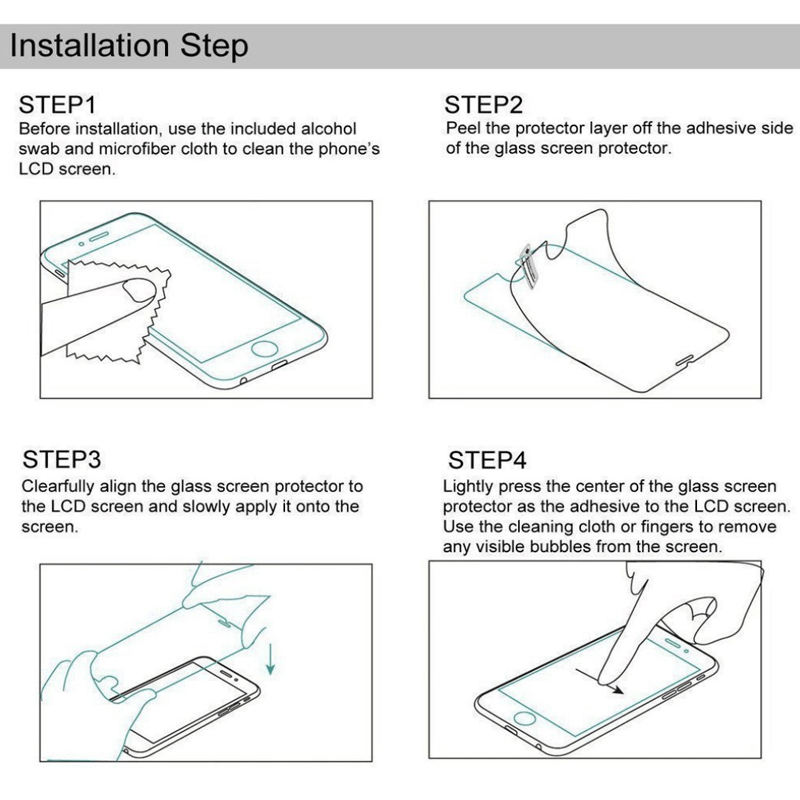 Installation Step

STEP1
Before installation, use the included alcohol swab and microfiber cloth to clean the phone's LCD screen.

STEP2
Peel the protector layer off the adhesive side of the glass screen protector.

STEP3
Clearfully align the glass screen protector to the LCD screen and slowly apply it onto the screen.

STEP4
Lightly press the center of the glass screen protector as the adhesive to the LCD screen. Use the cleaning cloth or fingers to remove any visible bubbles from the screen.